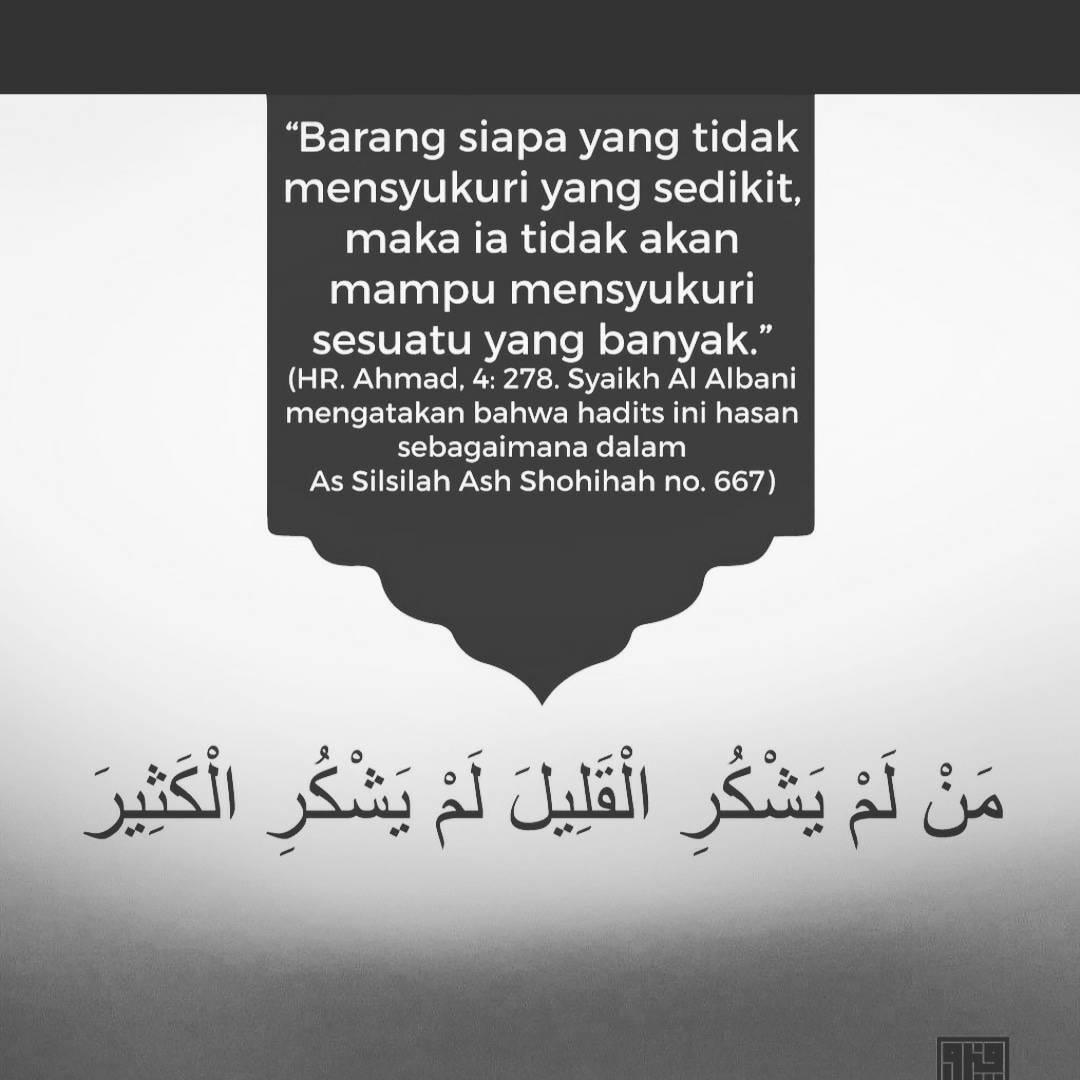 "Barang siapa yang tidak mensyukuri yang sedikit, maka ia tidak akan mampu mensyukuri sesuatu yang banyak."

(HR. Ahmad, 4: 278. Syaikh Al Albani mengatakan bahwa hadits ini hasan sebagaimana dalam
As Silsilah Ash Shohihah no. 667)

مَنْ لَمْ يَشْكُرِ الْقَلِيلَ لَمْ يَشْكُرِ الْكَثِيرَ